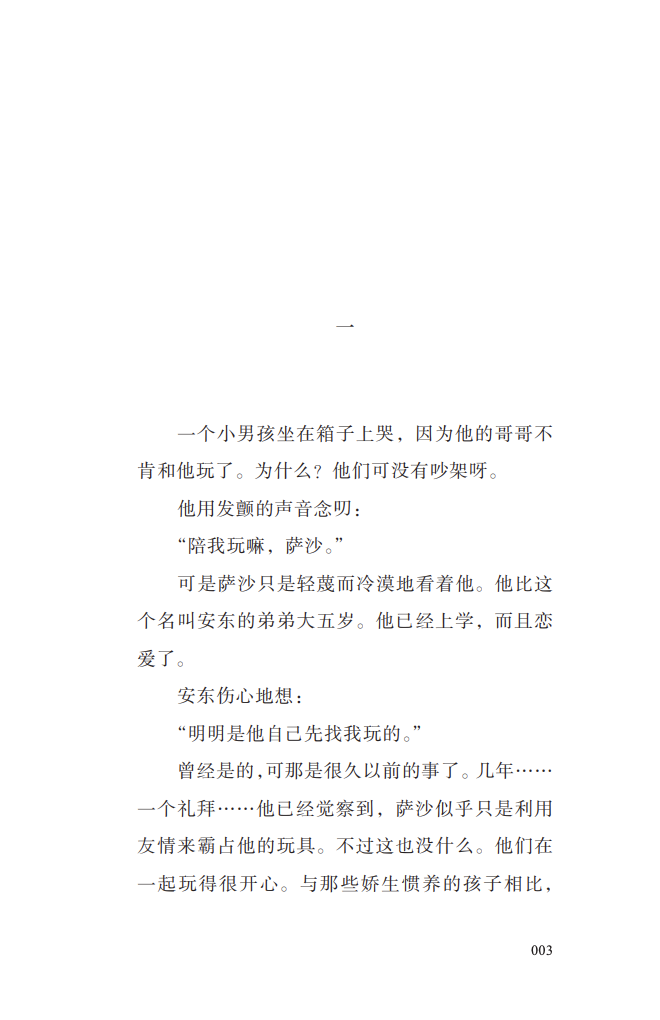 一

一个小男孩坐在箱子上哭，因为他的哥哥不肯和他玩了。为什么？他们可没有吵架呀。

他用发颤的声音念叨：

“陪我玩嘛，萨沙。”

可是萨沙只是轻蔑而冷漠地看着他。他比这个名叫安东的弟弟大五岁。他已经上学，而且恋爱了。

安东伤心地想：

“明明是他自己先找我玩的。”

曾经是的，可那是很久以前的事了。几年……一个礼拜……他已经觉察到，萨沙似乎只是利用友情来霸占他的玩具。不过这也没什么。他们在一起玩得很开心。与那些娇生惯养的孩子相比，

003